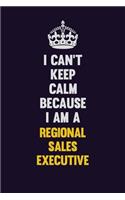 I CAN'T KEEP CALM BECAUSE I AM A REGIONAL SALES EXECUTIVE